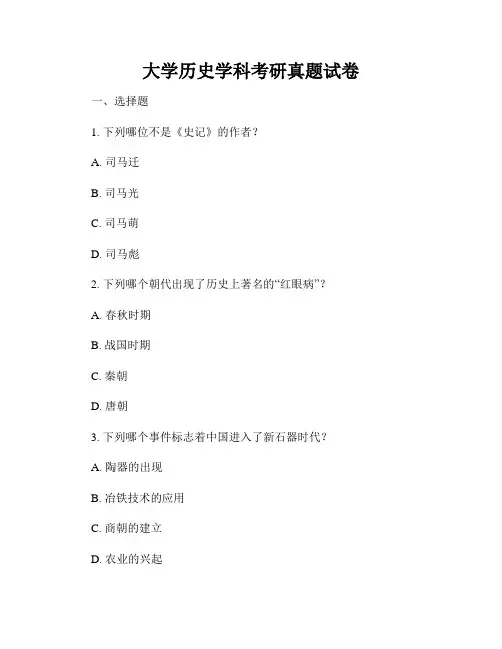 大学历史学科考研真题试卷

一、选择题

1. 下列哪位不是《史记》的作者？

A. 司马迁

B. 司马光

C. 司马萌

D. 司马彪

2. 下列哪个朝代出现了历史上著名的“红眼病”？

A. 春秋时期

B. 战国时期

C. 秦朝

D. 唐朝

3. 下列哪个事件标志着中国进入了新石器时代？

A. 陶器的出现

B. 冶铁技术的应用

C. 商朝的建立

D. 农业的兴起